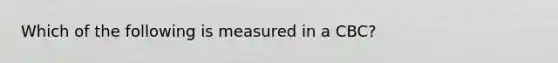 Which of the following is measured in a CBC?